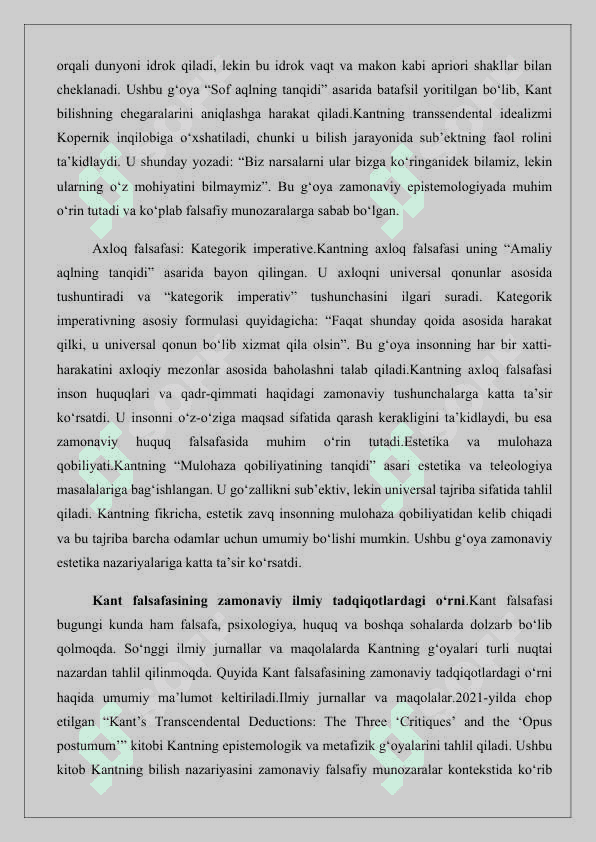 orqali dunyoni idrok qiladi, lekin bu idrok vaqt va makon kabi apriori shakllar bilan cheklanadi. Ushbu g‘oya “Sof aqlning tanqidi” asarida batafsil yoritilgan bo‘lib, Kant bilishning chegaralarini aniqlashga harakat qiladi.Kantning transsendental idealizmi Kopernik inqilobiga o‘xshatiladi, chunki u bilish jarayonida sub’ektning faol rolini ta’kidlaydi. U shunday yozadi: “Biz narsalarni ular bizga ko‘ringanidek bilamiz, lekin ularning o‘z mohiyatini bilmaymiz”. Bu g‘oya zamonaviy epistemologiyada muhim o‘rin tutadi va ko‘plab falsafiy munozaralarga sabab bo‘lgan.

Axloq falsafasi: Kategorik imperative.Kantning axloq falsafasi uning “Amaliy aqlning tanqidi” asarida bayon qilingan. U axloqni universal qonunlar asosida tushuntiradi va “kategorik imperativ” tushunchasini ilgari suradi. Kategorik imperativning asosiy formulasi quyidagicha: “Faqat shunday qoida asosida harakat qilki, u universal qonun bo‘lib xizmat qila olsin”. Bu g‘oya insonning har bir xatti-harakatini axloqiy mezonlar asosida baholashni talab qiladi.Kantning axloq falsafasi inson huquqlari va qadr-qimmati haqidagi zamonaviy tushunchalarga katta ta’sir ko‘rsatdi. U insonni o‘z-o‘ziga maqsad sifatida qarash kerakligini ta’kidlaydi, bu esa zamonaviy huquq falsafasida muhim o‘rin tutadi.Estetika va mulohaza qobiliyati.Kantning “Mulohaza qobiliyatining tanqidi” asari estetika va teleologiya masalalariga bag‘ishlangan. U go‘zallikni sub’ektiv, lekin universal tajriba sifatida tahlil qiladi. Kantning fikricha, estetik zavq insonning mulohaza qobiliyatidan kelib chiqadi va bu tajriba barcha odamlar uchun umumiy bo‘lishi mumkin. Ushbu g‘oya zamonaviy estetika nazariyalariga katta ta’sir ko‘rsatdi.

Kant falsafasining zamonaviy ilmiy tadqiqotlardagi o‘rni.Kant falsafasi bugungi kunda ham falsafa, psixologiya, huquq va boshqa sohalarda dolzarb bo‘lib qolmoqda. So‘nggi ilmiy jurnallar va maqolalarda Kantning g‘oyalari turli nuqtai nazardan tahlil qilinmoqda. Quyida Kant falsafasining zamonaviy tadqiqotlardagi o‘rni haqida umumiy ma’lumot keltiriladi.Ilmiy jurnallar va maqolalar.2021-yilda chop etilgan “Kant’s Transcendental Deductions: The Three ‘Critiques’ and the ‘Opus postumum’” kitobi Kantning epistemologik va metafizik g‘oyalarini tahlil qiladi. Ushbu kitob Kantning bilish nazariyasini zamonaviy falsafiy munozaralar kontekstida ko‘rib